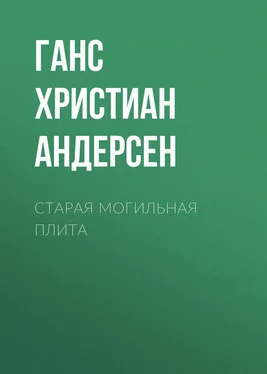 ГАНС ХРИСТИАН АНДЕРСЕН

СТАРАЯ МОГИЛЬНАЯ ПЛИТА